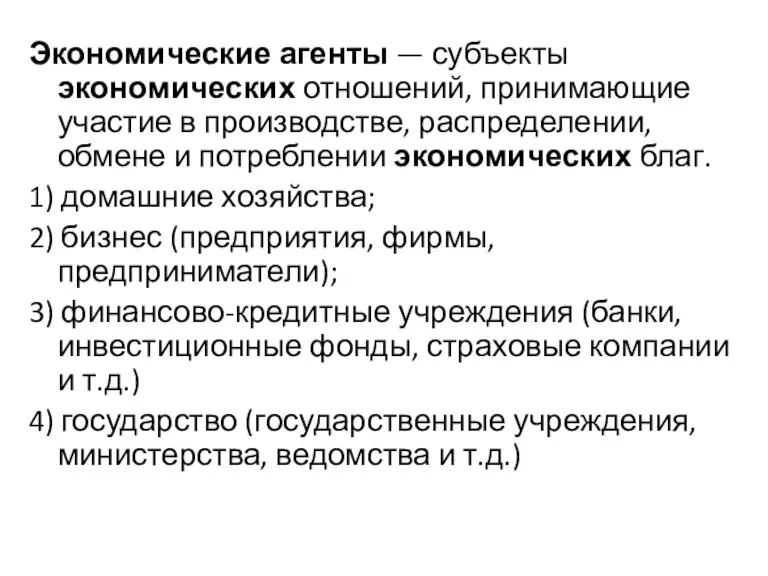 Экономические агенты — субъекты экономических отношений, принимающие участие в производстве, распределении, обмене и потреблении экономических благ.

1) домашние хозяйства;

2) бизнес (предприятия, фирмы, предприниматели);

3) финансово-кредитные учреждения (банки, инвестиционные фонды, страховые компании и т.д.)

4) государство (государственные учреждения, министерства, ведомства и т.д.)